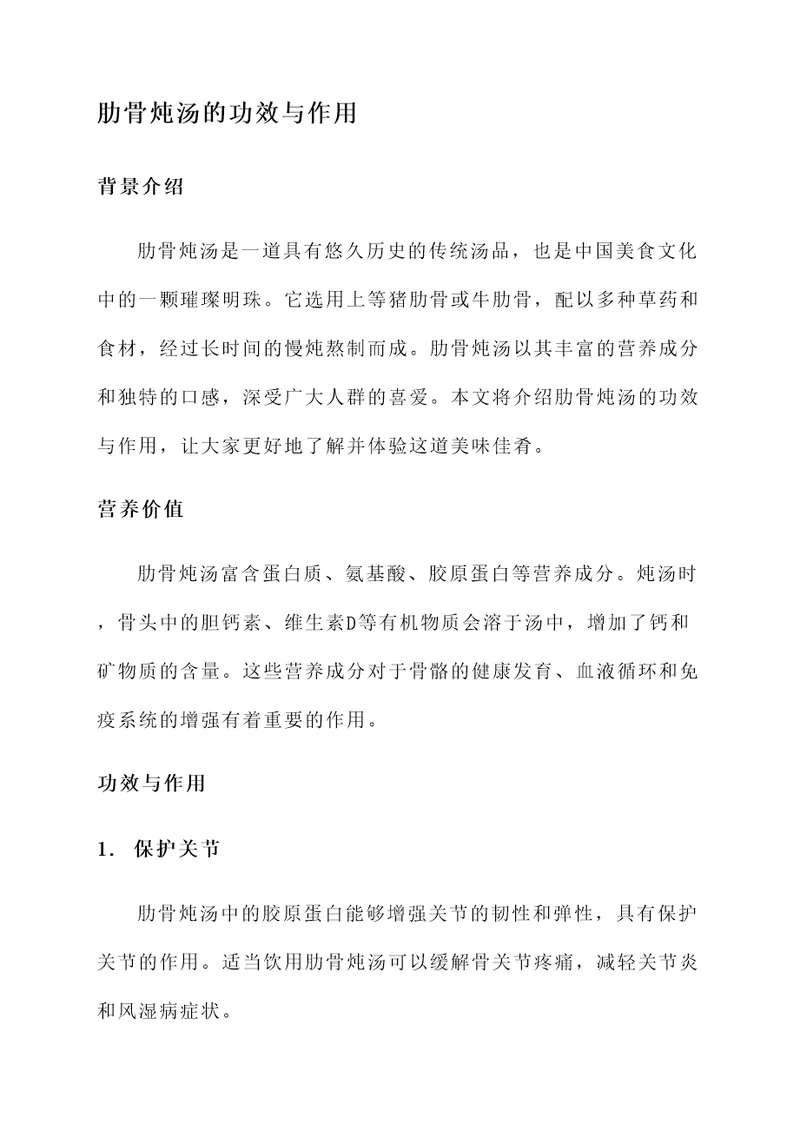 肋骨炖汤的功效与作用

背景介绍

肋骨炖汤是一道具有悠久历史的传统汤品，也是中国美食文化中的一颗璀璨明珠。它选用上等猪肋骨或牛肋骨，配以多种草药和食材，经过长时间的慢炖熬制而成。肋骨炖汤以其丰富的营养成分和独特的口感，深受广大人群的喜爱。本文将介绍肋骨炖汤的功效与作用，让大家更好地了解并体验这道美味佳肴。

营养价值

肋骨炖汤富含蛋白质、氨基酸、胶原蛋白等营养成分。炖汤时，骨头中的胆钙素、维生素D等有机物质会溶于汤中，增加了钙和矿物质的含量。这些营养成分对于骨骼的健康发育、血液循环和免疫系统的增强有着重要的作用。

功效与作用

1. 保护关节

肋骨炖汤中的胶原蛋白能够增强关节的韧性和弹性，具有保护关节的作用。适当饮用肋骨炖汤可以缓解骨关节疼痛，减轻关节炎和风湿病症状。